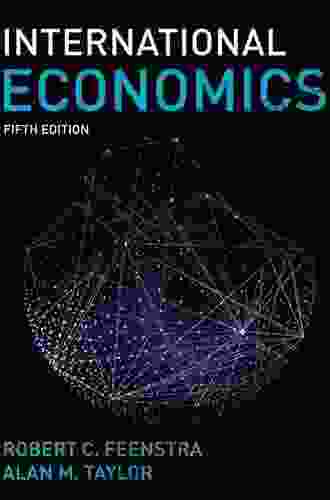 INTERNATIONAL
ECONOMICS
FIFTH EDITION

ROBERT C. FEENSTRA
ALAN M. TAYLOR